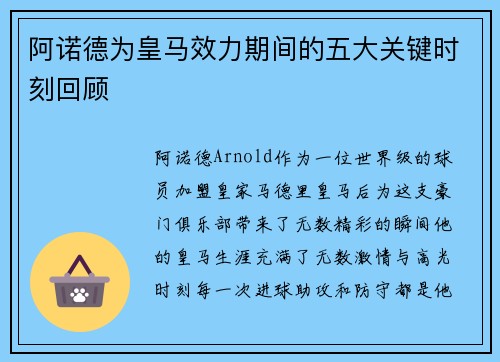 阿诺德为皇马效力期间的五大关键时刻回顾

阿诺德Arnold作为一位世界级的球员加盟皇家马德里皇马后为这支豪门俱乐部带来了无数精彩的瞬间他的皇马生涯充满了无数激情与高光时刻每一次进球助攻和防守都是他